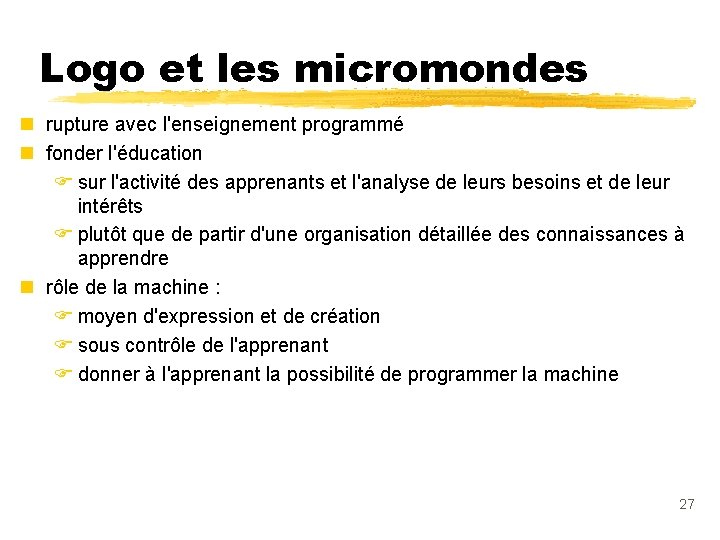 Logo et les micromondes

rupture avec l'enseignement programmé

fonder l'éducation

sur l'activité des apprenants et l'analyse de leurs besoins et de leur intérêts

plutôt que de partir d'une organisation détaillée des connaissances à apprendre

rôle de la machine :

moyen d'expression et de création

sous contrôle de l'apprenant

donner à l'apprenant la possibilité de programmer la machine

27